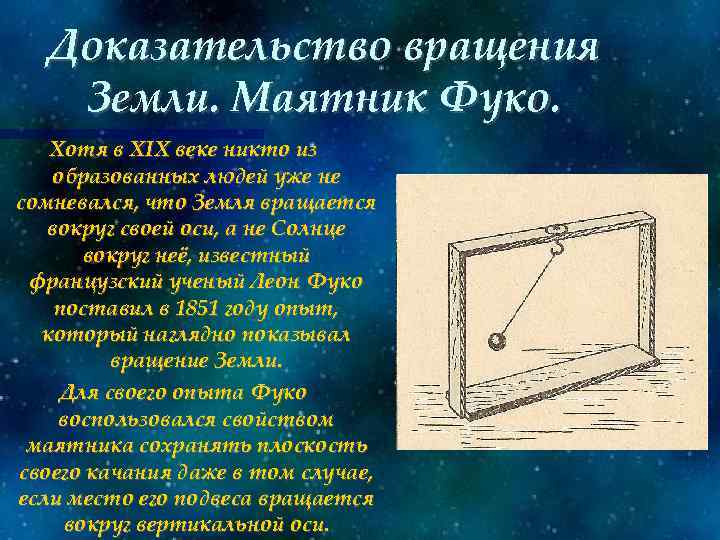 Доказательство вращения Земли. Маятник Фуко.

Хотя в XIX веке никто из образованных людей уже не сомневался, что Земля вращается вокруг своей оси, а не Солнце вокруг неё, известный французский ученый Леон Фуко поставил в 1851 году опыт, который наглядно показывал вращение Земли.

Для своего опыта Фуко воспользовался свойством маятника сохранять плоскость своего качания даже в том случае, если место его подвеса вращается вокруг вертикальной оси.